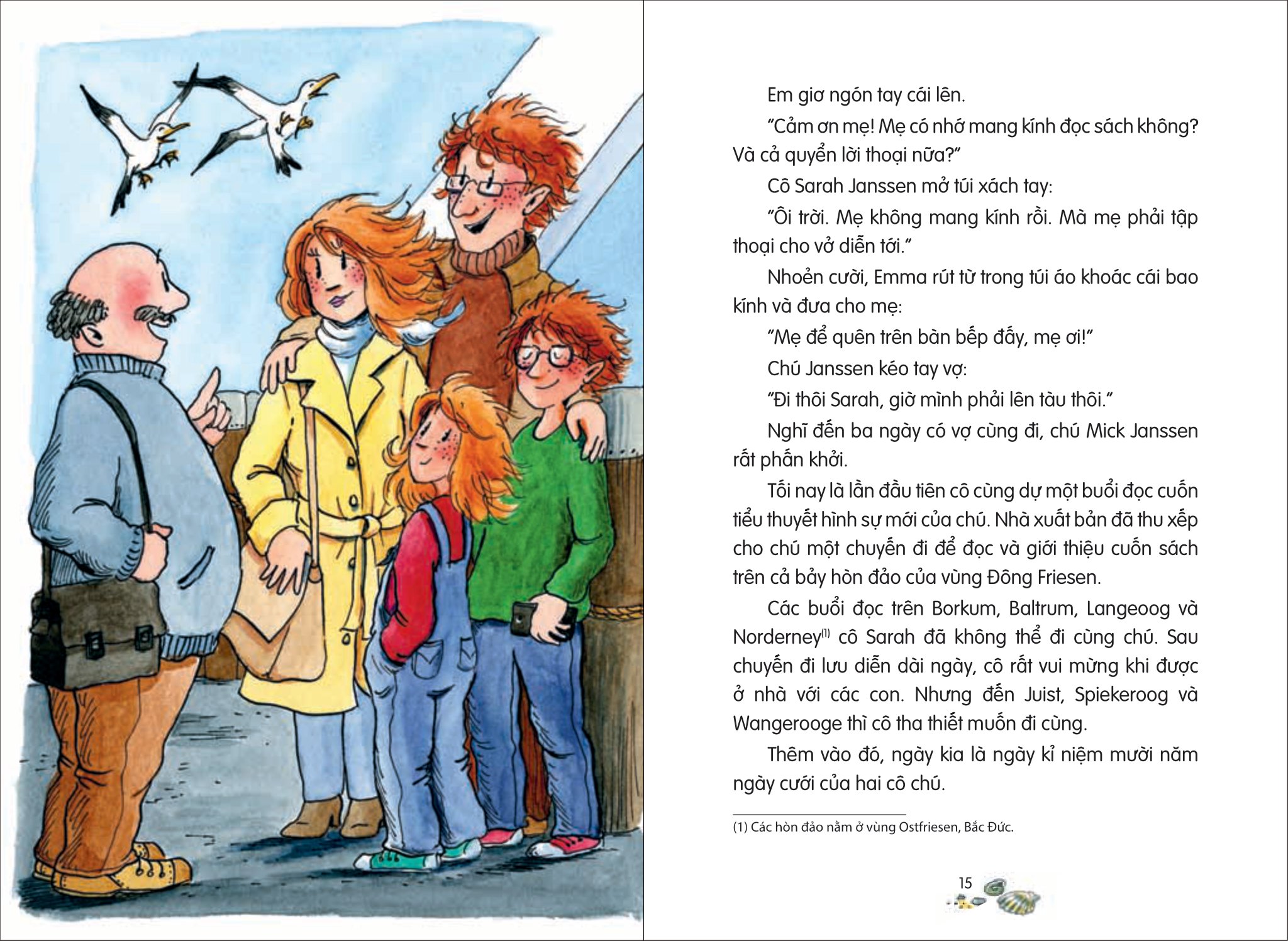 Em giơ ngón tay cái lên.

"Cảm ơn mẹ! Mẹ có nhớ mang kính đọc sách không? Và cả quyển lời thoại nữa?"

Cô Sarah Janssen mở túi xách tay:

"Ôi trời. Mẹ không mang kính rồi. Mà mẹ phải tập thoại cho vở diễn tới."

Nhoẻn cười, Emma rút từ trong túi áo khoác cái bao kính và đưa cho mẹ:

"Mẹ để quên trên bàn bếp đấy, mẹ ơi!"

Chú Janssen kéo tay vợ:

"Đi thôi Sarah, giờ mình phải lên tàu thôi."

Nghĩ đến ba ngày có vợ cùng đi, chú Mick Janssen rất phấn khởi.

Tối nay là lần đầu tiên cô cùng dự một buổi đọc cuốn tiểu thuyết hình sự mới của chú. Nhà xuất bản đã thu xếp cho chú một chuyến đi để đọc và giới thiệu cuốn sách trên cả bảy hòn đảo của vùng Đông Friesen.

Các buổi đọc trên Borkum, Baltrum, Langeoog và Norderney$^{(1)}$ cô Sarah đã không thể đi cùng chú. Sau chuyến đi lưu diễn dài ngày, cô rất vui mừng khi được ở nhà với các con. Nhưng đến Juist, Spiekeroog và Wangerooge thì cô tha thiết muốn đi cùng.

Thêm vào đó, ngày kia là ngày kỉ niệm mười năm ngày cưới của hai cô chú.

(1) Các hòn đảo nằm ở vùng Ostfriesen, Bắc Đức.

15